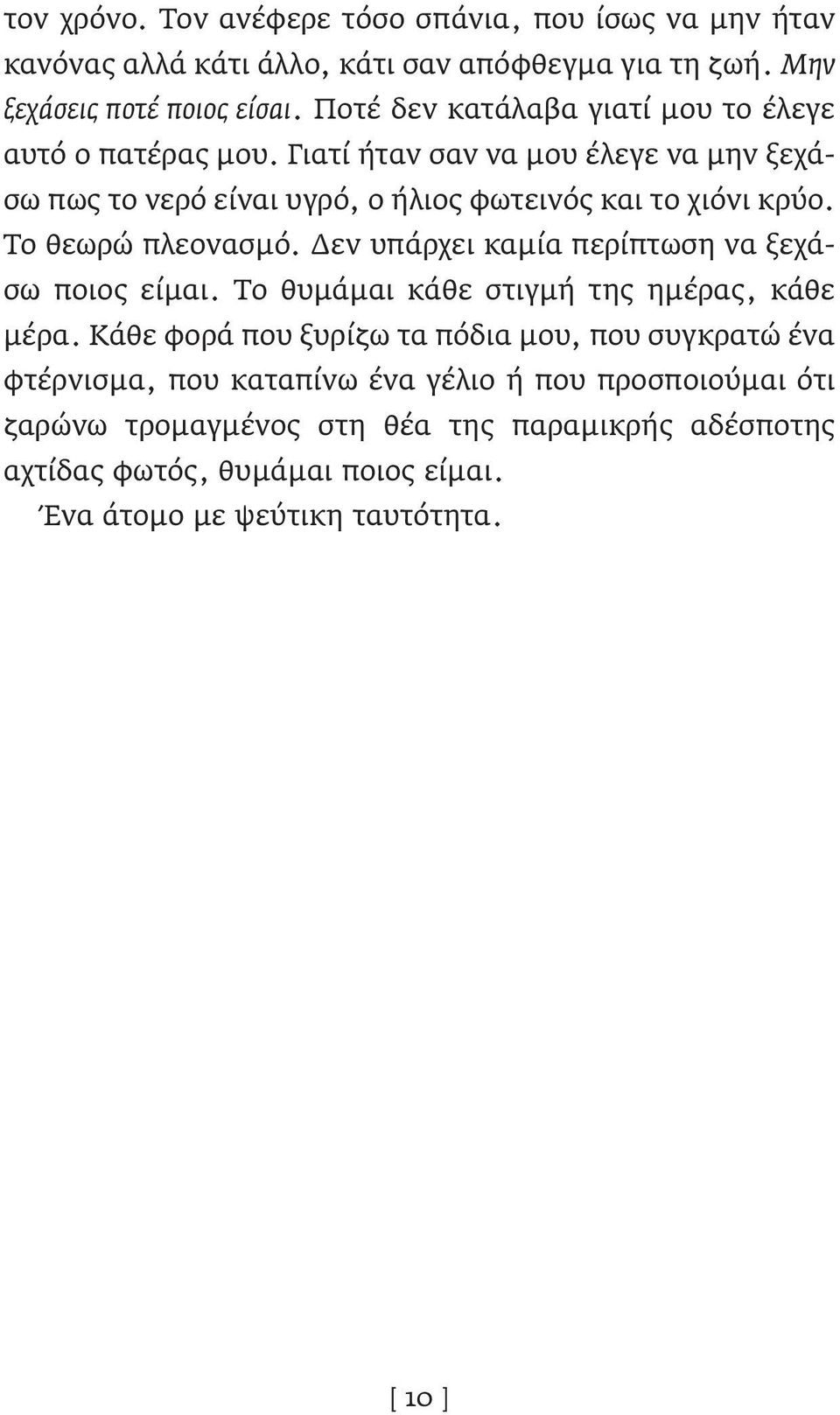 τον χρόνο. Τον ανέφερε τόσο σπάνια, που ίσως να μην ήταν κανόνας αλλά κάτι άλλο, κάτι σαν απόφθεγμα για τη ζωή. Μην ξεχάσεις ποτέ ποιος είσαι. Ποτέ δεν κατάλαβα γιατί μου το έλεγε αυτό ο πατέρας μου. Γιατί ήταν σαν να μου έλεγε να μην ξεχάσω πως το νερό είναι υγρό, ο ήλιος φωτεινός και το χιόνι κρύο. Το θεωρώ πλεονασμό. Δεν υπάρχει καμία περίπτωση να ξεχάσω ποιος είμαι. Το θυμάμαι κάθε στιγμή της ημέρας, κάθε μέρα. Κάθε φορά που ξυρίζω τα πόδια μου, που συγκρατώ ένα φτέρνισμα, που καταπίνω ένα γέλιο ή που προσποιούμαι ότι ζαρώνω τρομαγμένος στη θέα της παραμικρής αδέσποτης αχτίδας φωτός, θυμάμαι ποιος είμαι.

Ένα άτομο με ψεύτικη ταυτότητα.

[ 10 ]